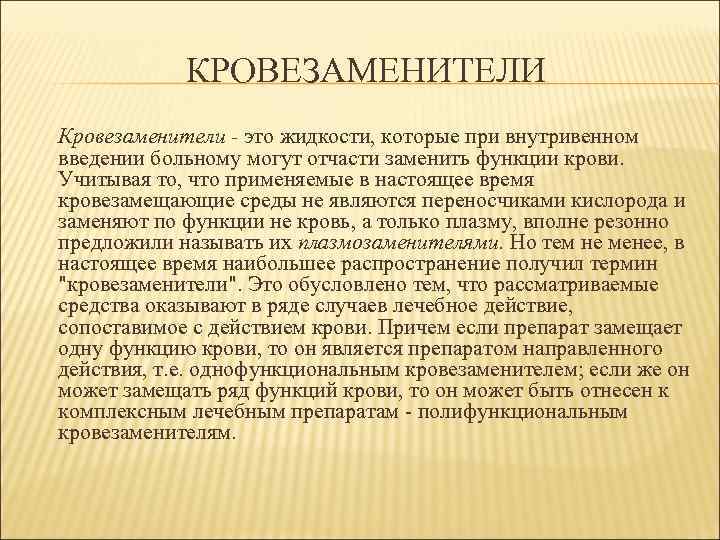 КРОВЕЗАМЕНИТЕЛИ

Кровезаменители - это жидкости, которые при внутривенном введении больному могут отчасти заменить функции крови. Учитывая то, что применяемые в настоящее время кровезамещающие среды не являются переносчиками кислорода и заменяют по функции не кровь, а только плазму, вполне резонно предложили называть их плазмозаменителями. Но тем не менее, в настоящее время наибольшее распространение получил термин "кровезаменители". Это обусловлено тем, что рассматриваемые средства оказывают в ряде случаев лечебное действие, сопоставимое с действием крови. Причем если препарат замещает одну функцию крови, то он является препаратом направленного действия, т.е. однофункциональным кровезаменителем; если же он может замещать ряд функций крови, то он может быть отнесен к комплексным лечебным препаратам - полифункциональным кровезаменителям.